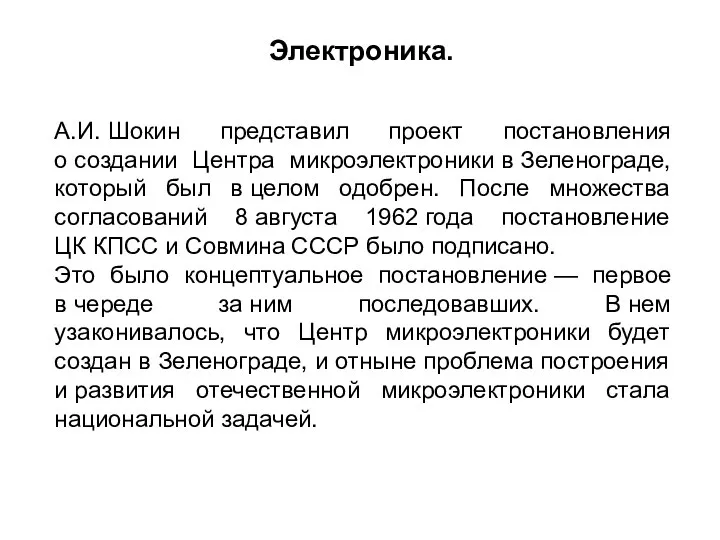 Электроника.

А.И. Шокин представил проект постановления о создании Центра микроэлектроники в Зеленограде, который был в целом одобрен. После множества согласований 8 августа 1962 года постановление ЦК КПСС и Совмина СССР было подписано.
Это было концептуальное постановление — первое в череде за ним последовавших. В нем узаконивалось, что Центр микроэлектроники будет создан в Зеленограде, и отныне проблема построения и развития отечественной микроэлектроники стала национальной задачей.